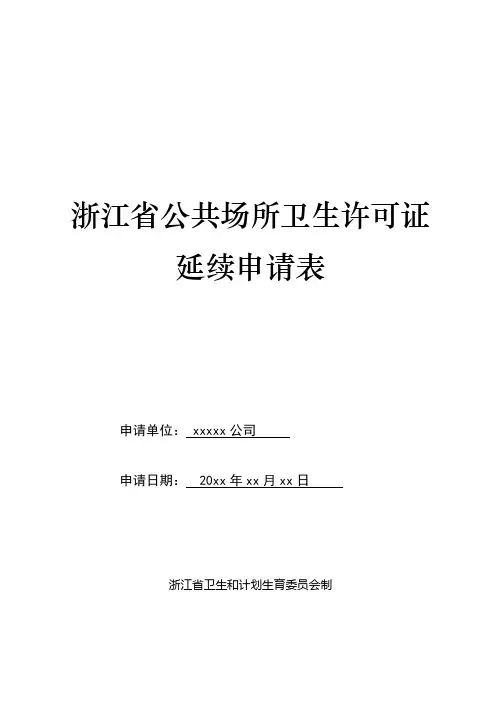 浙江省公共场所卫生许可证
延续申请表

申请单位：xxxxx公司

申请日期：20xx年xx月xx日

浙江省卫生和计划生育委员会制